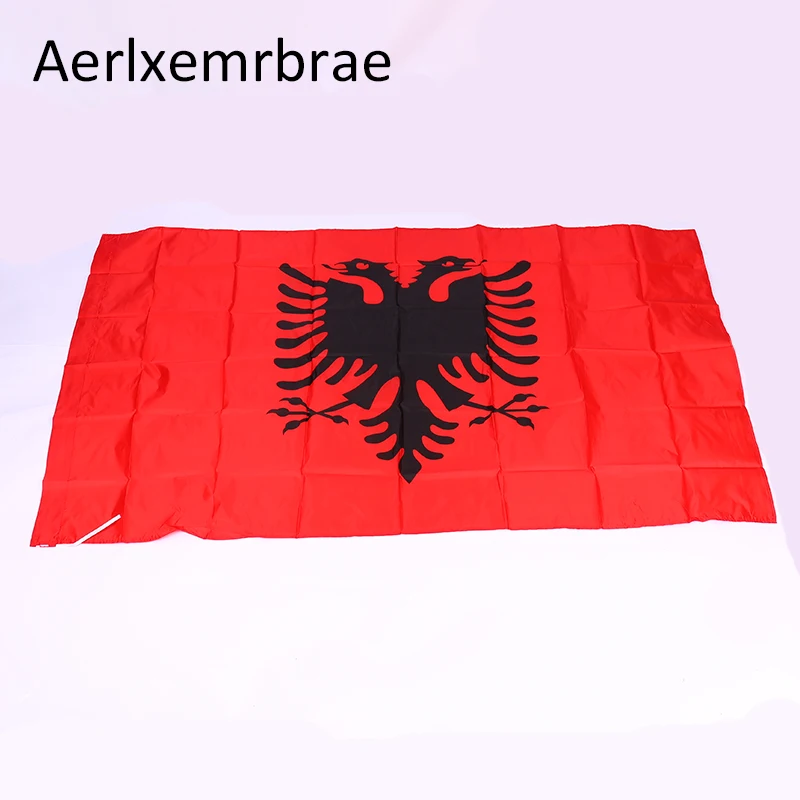 Aerlxemrbrae